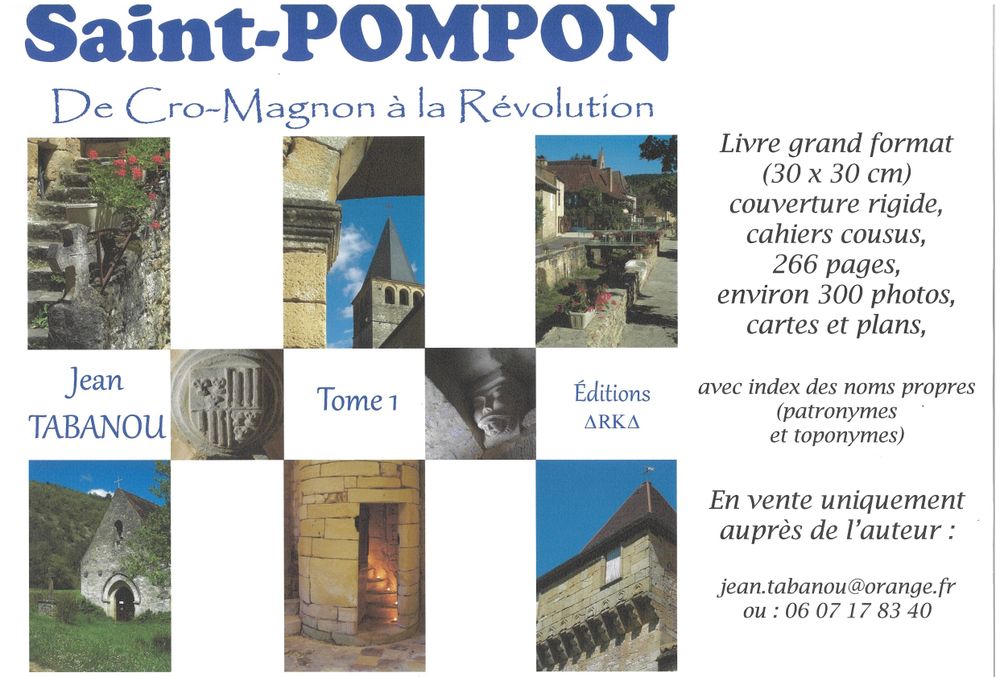 Saint-POMPON

De Cro-Magnon à la Révolution

Jean
TABANOU

Tome 1

Éditions
ΔRKΔ

Livre grand format
(30 x 30 cm)
couverture rigide,
cahiers cousus,
266 pages,
environ 300 photos,
cartes et plans,

avec index des noms propres
(patronymes
et toponymes)

En vente uniquement
auprès de l'auteur :

jean.tabanou@orange.fr
ou : 06 07 17 83 40